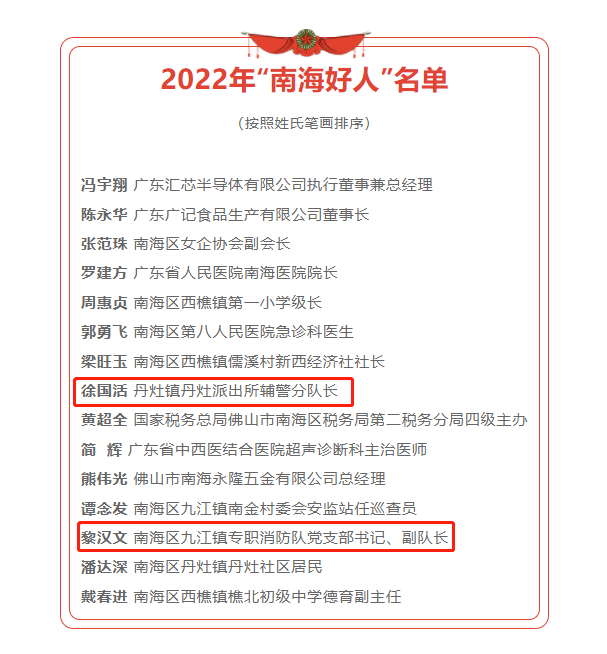 2022年“南海好人”名单

（按照姓氏笔画排序）

冯宇翔 广东汇芯半导体有限公司执行董事兼总经理

陈永华 广东广记食品生产有限公司董事长

张范珠 南海区女企协会副会长

罗建方 广东省人民医院南海医院院长

周惠贞 南海区西樵镇第一小学级长

郭勇飞 南海区第八人民医院急诊科医生

梁旺玉 南海区西樵镇儒溪村新西经济社社长

徐国活 丹灶镇丹灶派出所辅警分队长

黄超全 国家税务总局佛山市南海区税务局第二税务分局四级主办

简 辉 广东省中西医结合医院超声诊断科主治医师

熊伟光 佛山市南海永隆五金有限公司总经理

谭念发 南海区九江镇南金村委会安监站任巡查员

黎汉文 南海区九江镇专职消防队党支部书记、副队长

潘达深 南海区丹灶镇丹灶社区居民

戴春进 南海区西樵镇樵北初级中学德育副主任